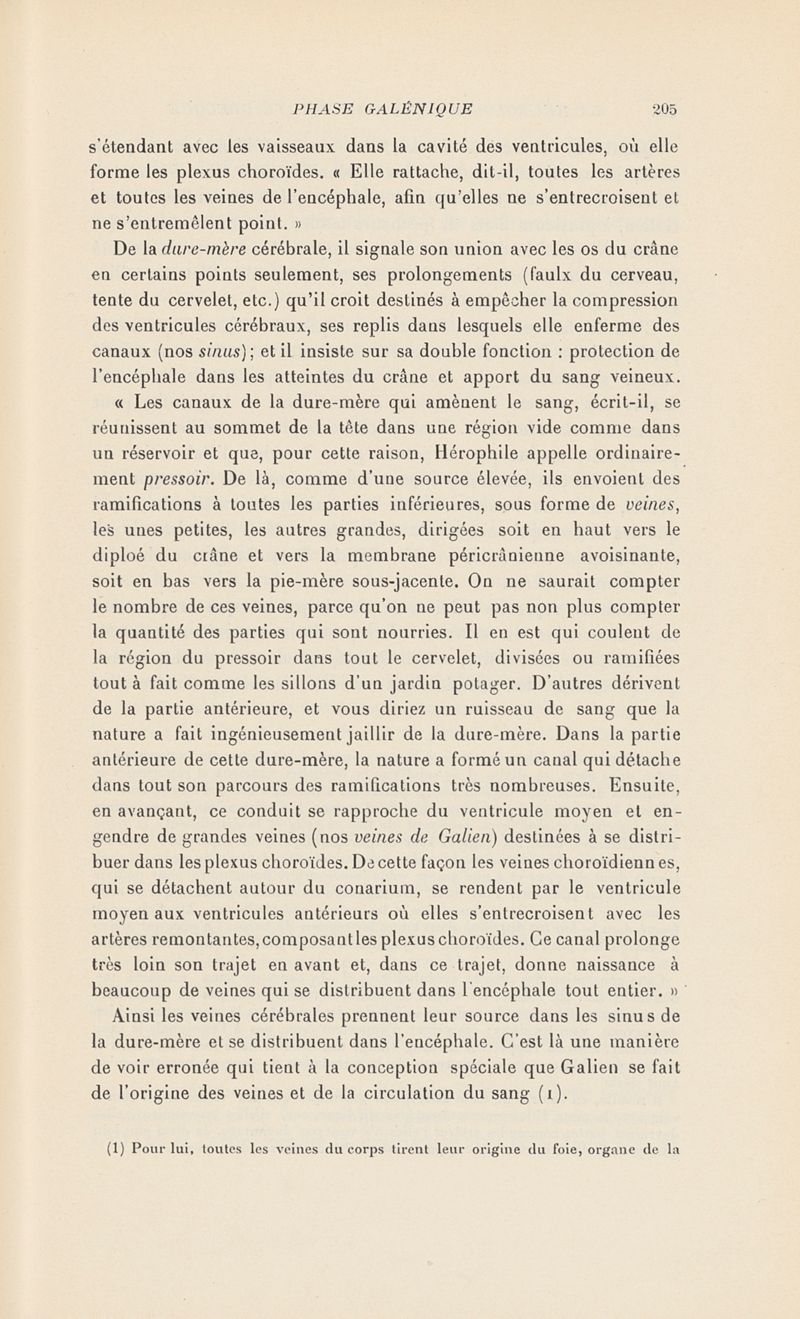 PHASE GALÉNIQUE 205

s'étendant avec les vaisseaux dans la cavité des ventricules, où elle forme les plexus choroïdes. « Elle rattache, dit-il, toutes les artères et toutes les veines de l'encéphale, afin qu'elles ne s'entrecroisent et ne s'entremêlent point. »

De la dure-mère cérébrale, il signale son union avec les os du crâne en certains points seulement, ses prolongements (faulx du cerveau, tente du cervelet, etc.) qu'il croit destinés à empêcher la compression des ventricules cérébraux, ses replis dans lesquels elle enferme des canaux (nos sinus); et il insiste sur sa double fonction : protection de l'encéphale dans les atteintes du crâne et apport du sang veineux. « Les canaux de la dure-mère qui amènent le sang, écrit-il, se réunissent au sommet de la tête dans une région vide comme dans un réservoir et que, pour cette raison, Hérophile appelle ordinairement pressoir. De là, comme d'une source élevée, ils envoient des ramifications à toutes les parties inférieures, sous forme de veines, les unes petites, les autres grandes, dirigées soit en haut vers le diploé du crâne et vers la membrane péricrânienne avoisinante, soit en bas vers la pie-mère sous-jacente. On ne saurait compter le nombre de ces veines, parce qu'on ne peut pas non plus compter la quantité des parties qui sont nourries. Il en est qui coulent de la région du pressoir dans tout le cervelet, divisées ou ramifiées tout à fait comme les sillons d'un jardin potager. D'autres dérivent de la partie antérieure, et vous diriez un ruisseau de sang que la nature a fait ingénieusement jaillir de la dure-mère. Dans la partie antérieure de cette dure-mère, la nature a formé un canal qui détache dans tout son parcours des ramifications très nombreuses. Ensuite, en avançant, ce conduit se rapproche du ventricule moyen et engendre de grandes veines (nos veines de Galien) destinées à se distribuer dans les plexus choroïdes. De cette façon les veines choroïdiennes, qui se détachent autour du conarium, se rendent par le ventricule moyen aux ventricules antérieurs où elles s'entrecroisent avec les artères remontantes, composant les plexus choroïdes. Ce canal prolonge très loin son trajet en avant et, dans ce trajet, donne naissance à beaucoup de veines qui se distribuent dans l'encéphale tout entier. »

Ainsi les veines cérébrales prennent leur source dans les sinus de la dure-mère et se distribuent dans l'encéphale. C'est là une manière de voir erronée qui tient à la conception spéciale que Galien se fait de l'origine des veines et de la circulation du sang (1).

(1) Pour lui, toutes les veines du corps tirent leur origine du foie, organe de la